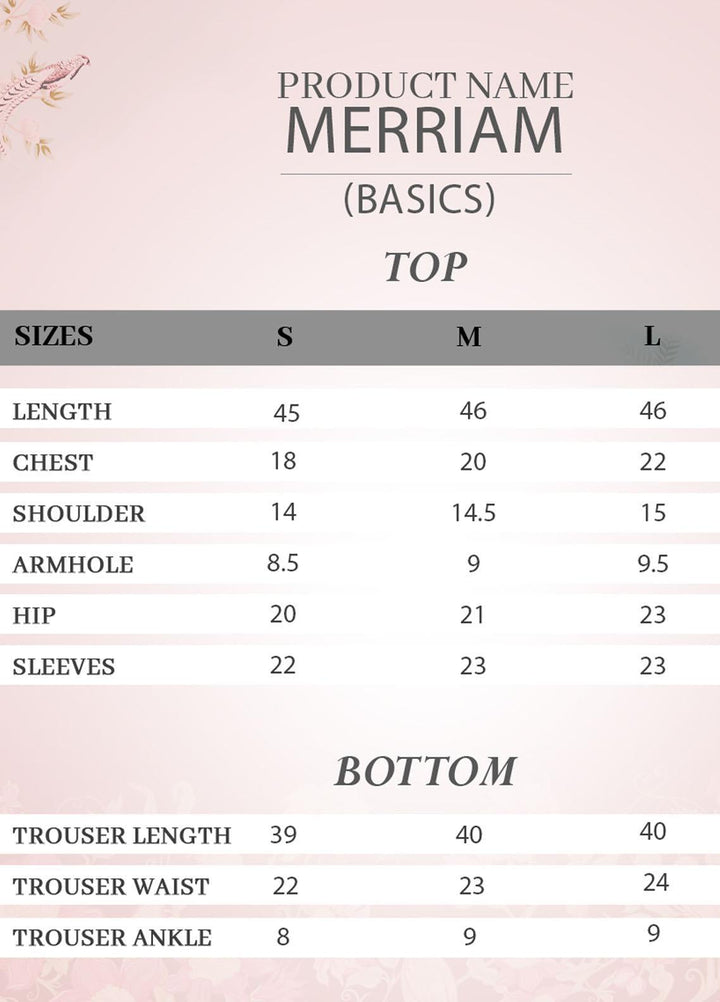 PRODUCT NAME
MERRIAM
(BASICS)

TOP

| SIZES | S | M | L |
|---|---|---|---|
| LENGTH | 45 | 46 | 46 |
| CHEST | 18 | 20 | 22 |
| SHOULDER | 14 | 14.5 | 15 |
| ARMHOLE | 8.5 | 9 | 9.5 |
| HIP | 20 | 21 | 23 |
| SLEEVES | 22 | 23 | 23 |

BOTTOM

| TROUSER LENGTH | 39 | 40 | 40 |
|---|---|---|---|
| TROUSER WAIST | 22 | 23 | 24 |
| TROUSER ANKLE | 8 | 9 | 9 |